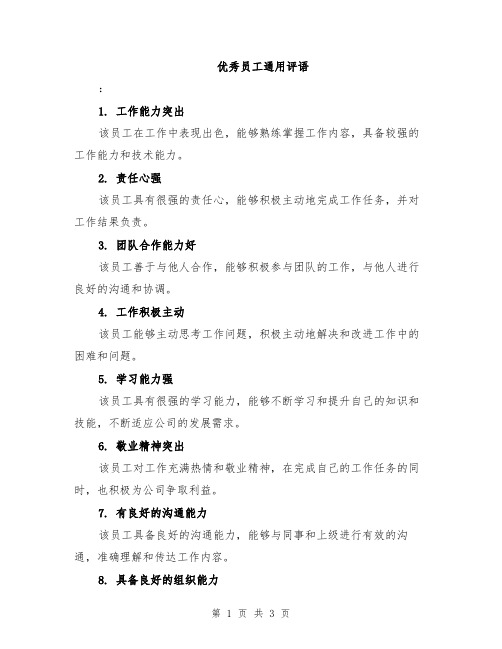 优秀员工通用评语

:

1. 工作能力突出

该员工在工作中表现出色，能够熟练掌握工作内容，具备较强的工作能力和技术能力。

2. 责任心强

该员工具有很强的责任心，能够积极主动地完成工作任务，并对工作结果负责。

3. 团队合作能力好

该员工善于与他人合作，能够积极参与团队的工作，与他人进行良好的沟通和协调。

4. 工作积极主动

该员工能够主动思考工作问题，积极主动地解决和改进工作中的困难和问题。

5. 学习能力强

该员工具有很强的学习能力，能够不断学习和提升自己的知识和技能，不断适应公司的发展需求。

6. 敬业精神突出

该员工对工作充满热情和敬业精神，在完成自己的工作任务的同时，也积极为公司争取利益。

7. 有良好的沟通能力

该员工具备良好的沟通能力，能够与同事和上级进行有效的沟通，准确理解和传达工作内容。

8. 具备良好的组织能力

第 1 页 共 3 页